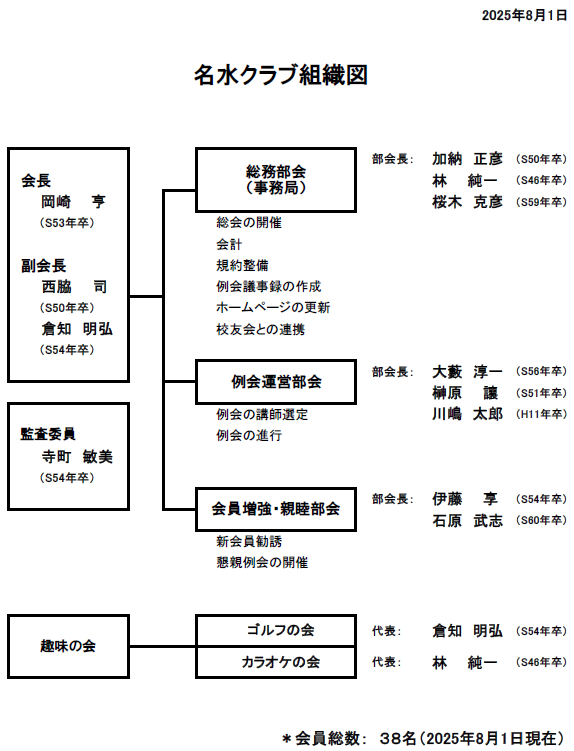 2025年8月1日

名水クラブ組織図

会長
岡崎　亨
（S53年卒）

副会長
西脇　司
（S50年卒）
倉知　明弘
（S54年卒）

監査委員
寺町　敏美
（S54年卒）

総務部会
（事務局）

部会長：　加納　正彦　（S50年卒）
林　純一　（S46年卒）
桜木　克彦　（S59年卒）

総会の開催
会計
規約整備
例会議事録の作成
ホームページの更新
校友会との連携

例会運営部会

部会長：　大藪　淳一　（S56年卒）
榊原　譲　（S51年卒）
川嶋　太郎　（H11年卒）

例会の講師選定
例会の進行

会員増強・親睦部会

部会長：　伊藤　享　（S54年卒）
石原　武志　（S60年卒）

新会員勧誘
懇親例会の開催

趣味の会

ゴルフの会　代表：　倉知　明弘　（S54年卒）
カラオケの会　代表：　林　純一　（S46年卒）

＊会員総数：　38名（2025年8月1日現在）